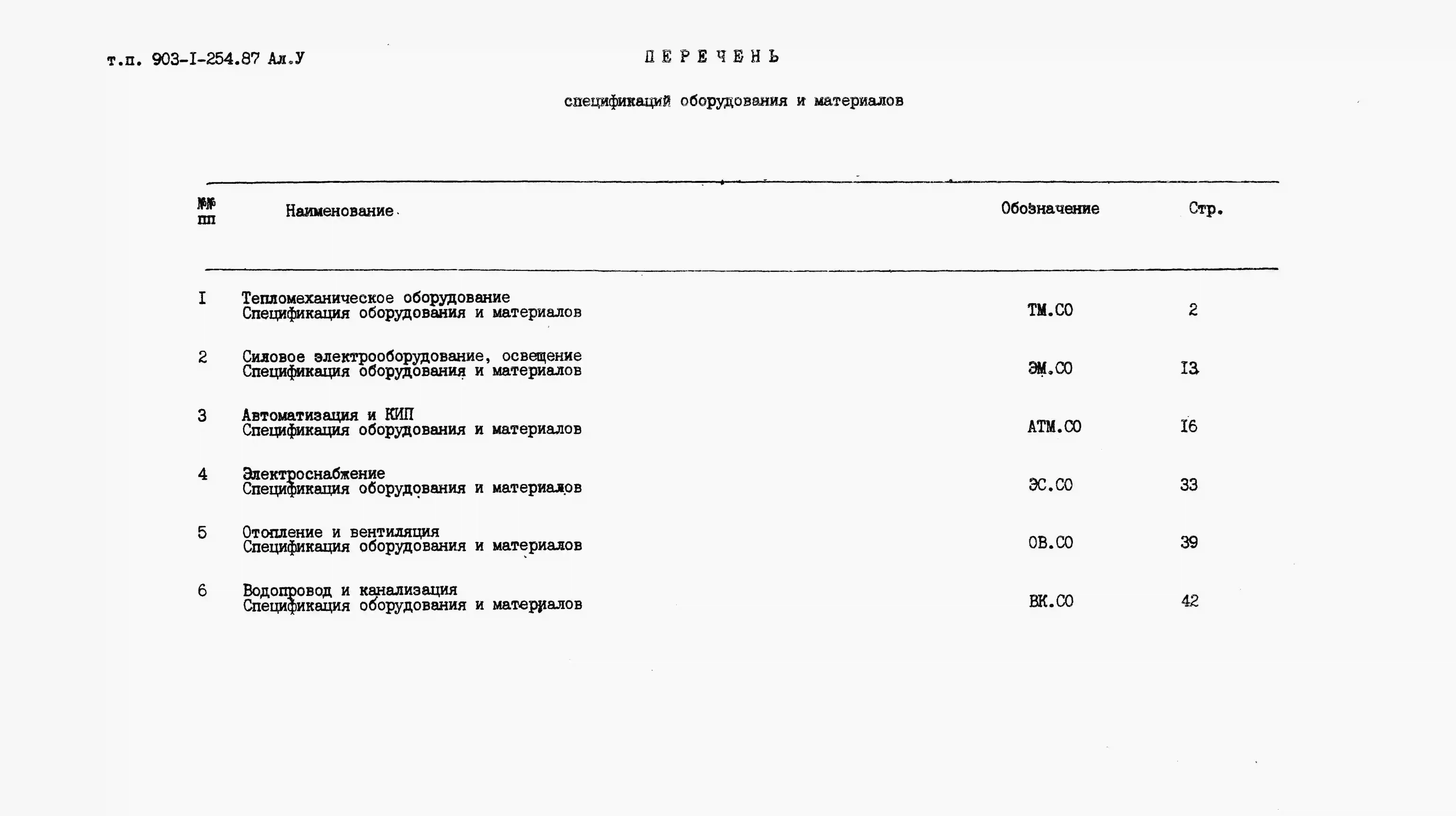 т.п. 903-I-254.87 Ал.У

ПЕРЕЧЕНЬ

спецификаций оборудования и материалов

| №№ пп | Наименование | Обозначение | Стр. |
|---|---|---|---|
| I | Тепломеханическое оборудование Спецификация оборудования и материалов | ТМ.СО | 2 |
| 2 | Силовое электрооборудование, освещение Спецификация оборудования и материалов | ЭМ.СО | I3 |
| 3 | Автоматизация и КИП Спецификация оборудования и материалов | АТМ.СО | I6 |
| 4 | Электроснабжение Спецификация оборудования и материалов | ЭС.СО | 33 |
| 5 | Отопление и вентиляция Спецификация оборудования и материалов | ОВ.СО | 39 |
| 6 | Водопровод и канализация Спецификация оборудования и материалов | ВК.СО | 42 |